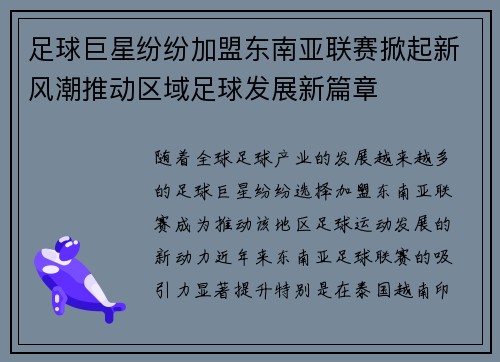 足球巨星纷纷加盟东南亚联赛掀起新风潮推动区域足球发展新篇章

随着全球足球产业的发展越来越多的足球巨星纷纷选择加盟东南亚联赛成为推动该地区足球运动发展的新动力近年来东南亚足球联赛的吸引力显著提升特别是在泰国越南印